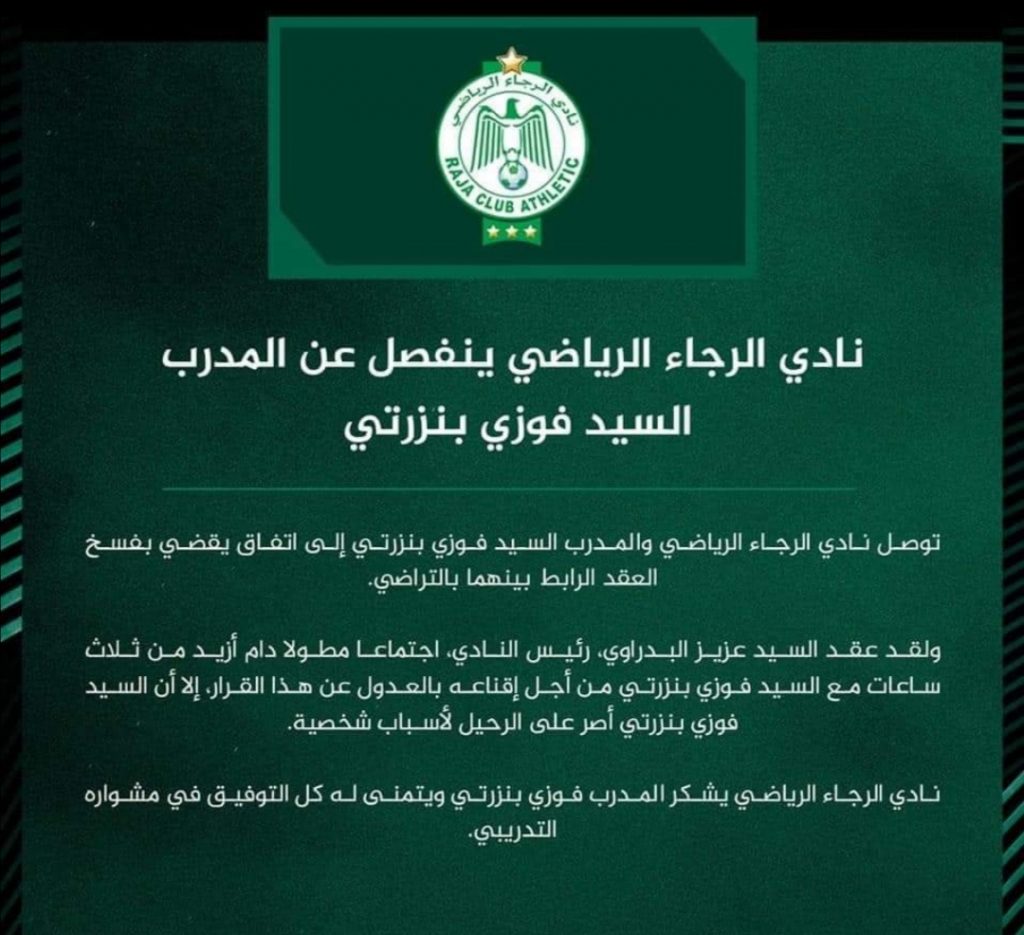 نادي الرجاء الرياضي
RAJA CLUB ATHLETIC

نادي الرجاء الرياضي ينفصل عن المدرب السيد فوزي بنزرتي

توصل نادي الرجاء الرياضي والمدرب السيد فوزي بنزرتي إلى اتفاق يقضي بفسخ العقد الرابط بينهما بالتراضي.

ولقد عقد السيد عزيز البدراوي، رئيس النادي، اجتماعا مطولا دام أزيد من ثلاث ساعات مع السيد فوزي بنزرتي من أجل إقناعه بالعدول عن هذا القرار، إلا أن السيد فوزي بنزرتي أصر على الرحيل لأسباب شخصية.

نادي الرجاء الرياضي يشكر المدرب فوزي بنزرتي ويتمنى له كل التوفيق في مشواره التدريبي.